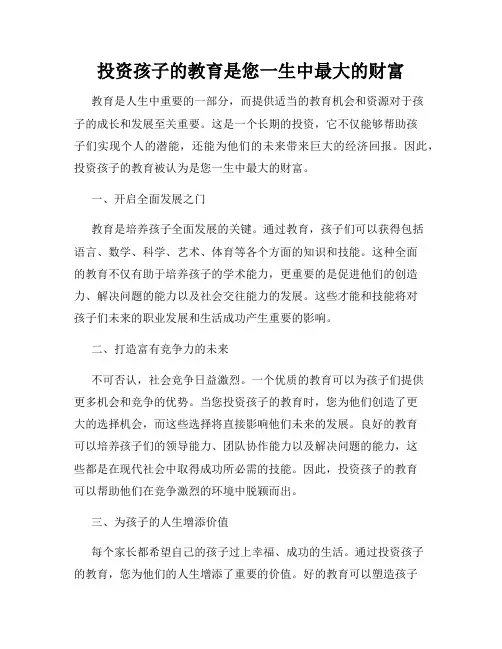 投资孩子的教育是您一生中最大的财富

教育是人生中重要的一部分，而提供适当的教育机会和资源对于孩子的成长和发展至关重要。这是一个长期的投资，它不仅能够帮助孩子们实现个人的潜能，还能为他们的未来带来巨大的经济回报。因此，投资孩子的教育被认为是您一生中最大的财富。

一、开启全面发展之门

教育是培养孩子全面发展的关键。通过教育，孩子们可以获得包括语言、数学、科学、艺术、体育等各个方面的知识和技能。这种全面的教育不仅有助于培养孩子的学术能力，更重要的是促进他们的创造力、解决问题的能力以及社会交往能力的发展。这些才能和技能将对孩子们未来的职业发展和生活成功产生重要的影响。

二、打造富有竞争力的未来

不可否认，社会竞争日益激烈。一个优质的教育可以为孩子们提供更多机会和竞争的优势。当您投资孩子的教育时，您为他们创造了更大的选择机会，而这些选择将直接影响他们未来的发展。良好的教育可以培养孩子们的领导能力、团队协作能力以及解决问题的能力，这些都是在现代社会中取得成功所必需的技能。因此，投资孩子的教育可以帮助他们在竞争激烈的环境中脱颖而出。

三、为孩子的人生增添价值

每个家长都希望自己的孩子过上幸福、成功的生活。通过投资孩子的教育，您为他们的人生增添了重要的价值。好的教育可以塑造孩子